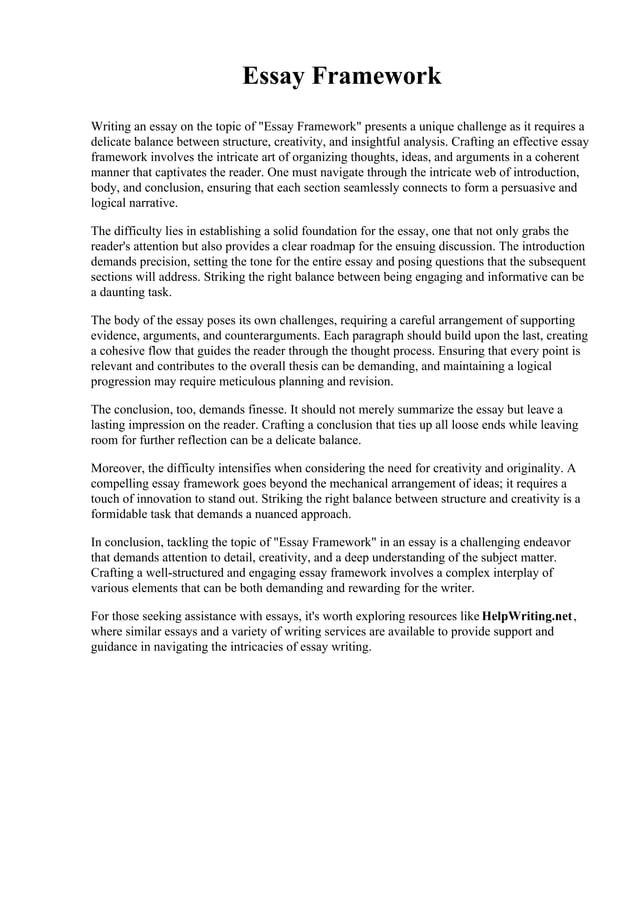 Essay Framework

Writing an essay on the topic of "Essay Framework" presents a unique challenge as it requires a delicate balance between structure, creativity, and insightful analysis. Crafting an effective essay framework involves the intricate art of organizing thoughts, ideas, and arguments in a coherent manner that captivates the reader. One must navigate through the intricate web of introduction, body, and conclusion, ensuring that each section seamlessly connects to form a persuasive and logical narrative.

The difficulty lies in establishing a solid foundation for the essay, one that not only grabs the reader's attention but also provides a clear roadmap for the ensuing discussion. The introduction demands precision, setting the tone for the entire essay and posing questions that the subsequent sections will address. Striking the right balance between being engaging and informative can be a daunting task.

The body of the essay poses its own challenges, requiring a careful arrangement of supporting evidence, arguments, and counterarguments. Each paragraph should build upon the last, creating a cohesive flow that guides the reader through the thought process. Ensuring that every point is relevant and contributes to the overall thesis can be demanding, and maintaining a logical progression may require meticulous planning and revision.

The conclusion, too, demands finesse. It should not merely summarize the essay but leave a lasting impression on the reader. Crafting a conclusion that ties up all loose ends while leaving room for further reflection can be a delicate balance.

Moreover, the difficulty intensifies when considering the need for creativity and originality. A compelling essay framework goes beyond the mechanical arrangement of ideas; it requires a touch of innovation to stand out. Striking the right balance between structure and creativity is a formidable task that demands a nuanced approach.

In conclusion, tackling the topic of "Essay Framework" in an essay is a challenging endeavor that demands attention to detail, creativity, and a deep understanding of the subject matter. Crafting a well-structured and engaging essay framework involves a complex interplay of various elements that can be both demanding and rewarding for the writer.

For those seeking assistance with essays, it's worth exploring resources like HelpWriting.net, where similar essays and a variety of writing services are available to provide support and guidance in navigating the intricacies of essay writing.